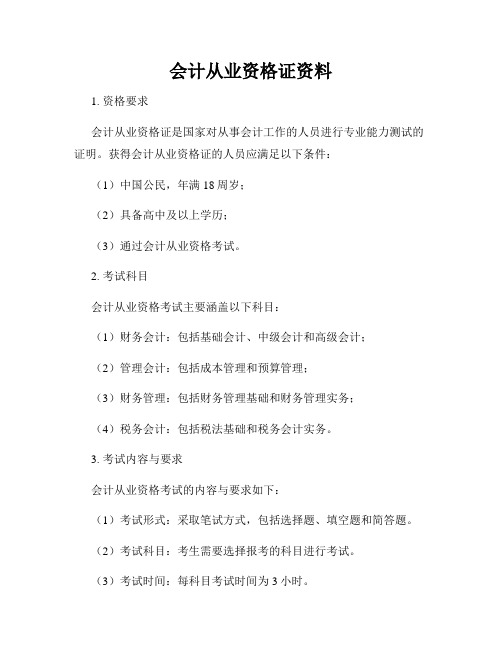 会计从业资格证资料

1. 资格要求

会计从业资格证是国家对从事会计工作的人员进行专业能力测试的证明。获得会计从业资格证的人员应满足以下条件：

（1）中国公民，年满 18 周岁；

（2）具备高中及以上学历；

（3）通过会计从业资格考试。

2. 考试科目

会计从业资格考试主要涵盖以下科目：

（1）财务会计：包括基础会计、中级会计和高级会计；

（2）管理会计：包括成本管理和预算管理；

（3）财务管理：包括财务管理基础和财务管理实务；

（4）税务会计：包括税法基础和税务会计实务。

3. 考试内容与要求

会计从业资格考试的内容与要求如下：

（1）考试形式：采取笔试方式，包括选择题、填空题和简答题。

（2）考试科目：考生需要选择报考的科目进行考试。

（3）考试时间：每科目考试时间为 3 小时。